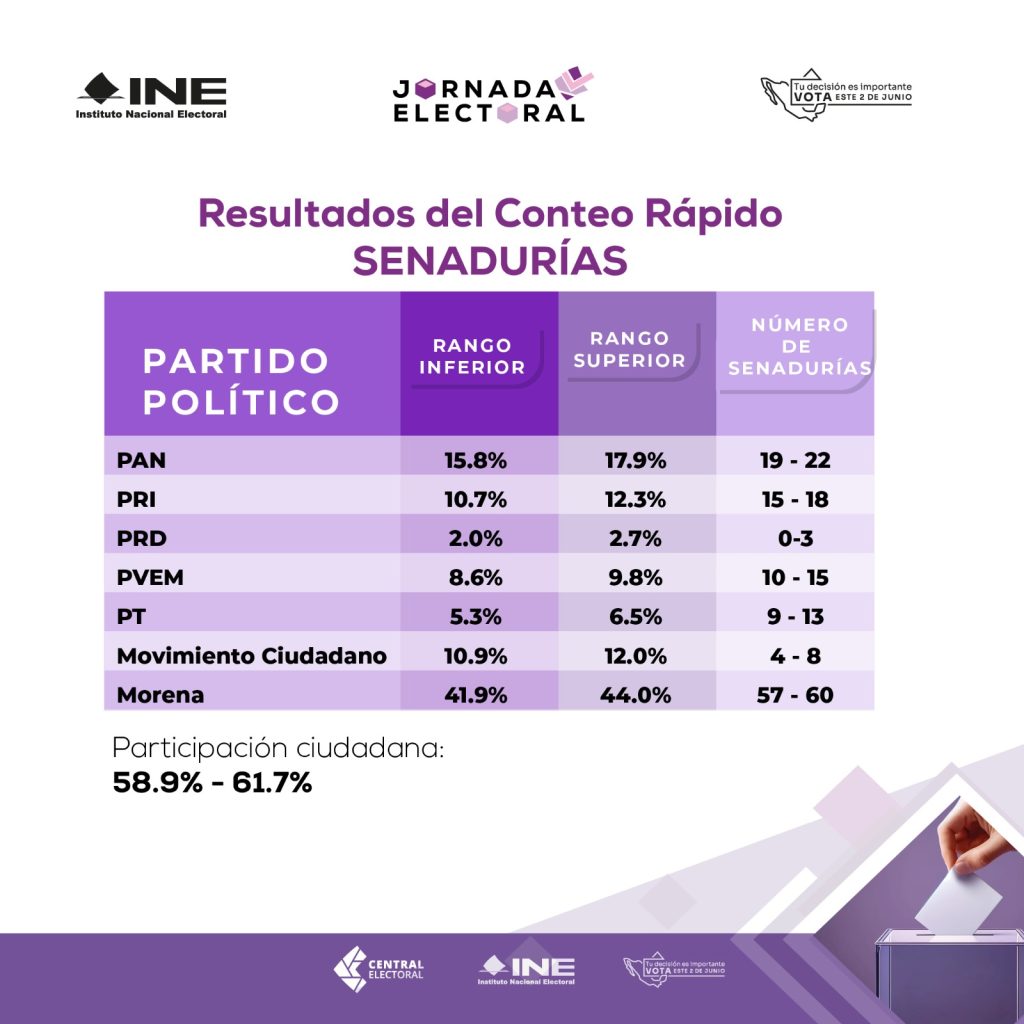 INE
Instituto Nacional Electoral

JORNADA ELECTORAL

Tu decisión es importante
VOTA ESTE 2 DE JUNIO

Resultados del Conteo Rápido
SENADURÍAS

| PARTIDO POLÍTICO | RANGO INFERIOR | RANGO SUPERIOR | NÚMERO DE SENADURÍAS |
|---|---|---|---|
| PAN | 15.8% | 17.9% | 19 - 22 |
| PRI | 10.7% | 12.3% | 15 - 18 |
| PRD | 2.0% | 2.7% | 0-3 |
| PVEM | 8.6% | 9.8% | 10 - 15 |
| PT | 5.3% | 6.5% | 9 - 13 |
| Movimiento Ciudadano | 10.9% | 12.0% | 4 - 8 |
| Morena | 41.9% | 44.0% | 57 - 60 |

Participación ciudadana:
58.9% - 61.7%

CENTRAL ELECTORAL

INE
Instituto Nacional Electoral

Tu decisión es importante
VOTA ESTE 2 DE JUNIO